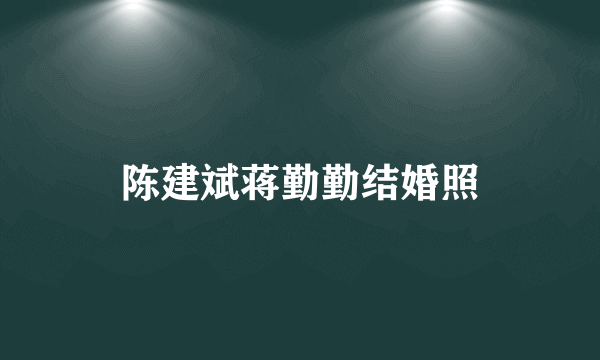 陈建斌蒋勤勤结婚照